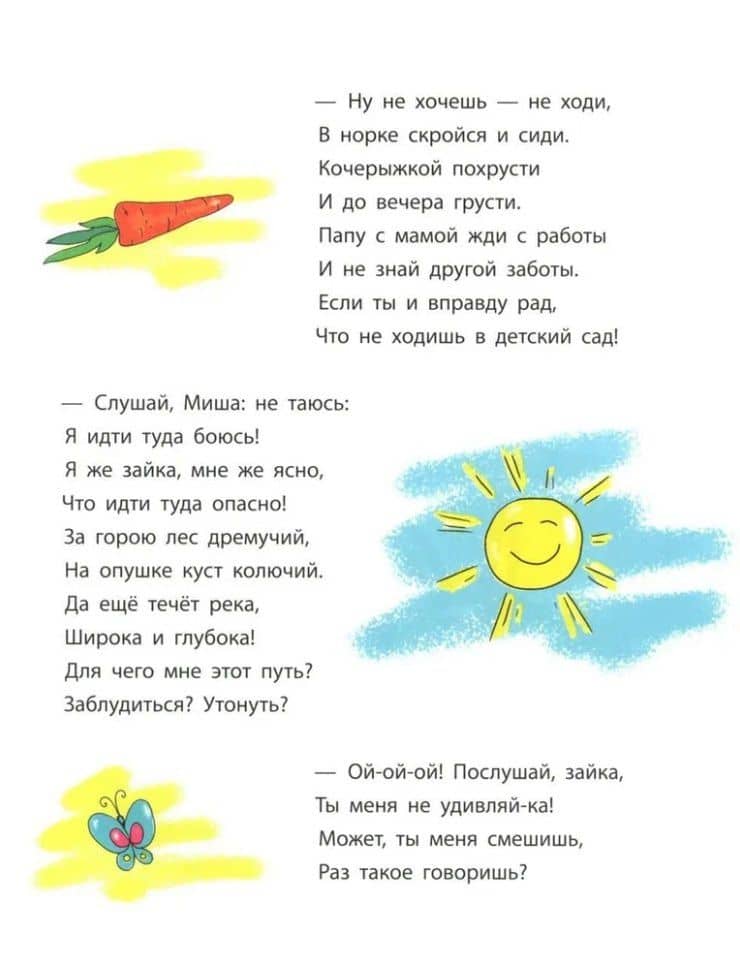 — Ну не хочешь — не ходи,
В норке скройся и сиди.
Кочерыжкой похрусти
И до вечера грусти.
Папу с мамой жди с работы
И не знай другой заботы.
Если ты и вправду рад,
Что не ходишь в детский сад!

— Слушай, Миша: не таюсь:
Я идти туда боюсь!
Я же зайка, мне же ясно,
Что идти туда опасно!
За горою лес дремучий,
На опушке куст колючий.
Да ещё течёт река,
Широка и глубока!
Для чего мне этот путь?
Заблудиться? Утонуть?

— Ой-ой-ой! Послушай, зайка,
Ты меня не удивляй-ка!
Может, ты меня смешишь,
Раз такое говоришь?